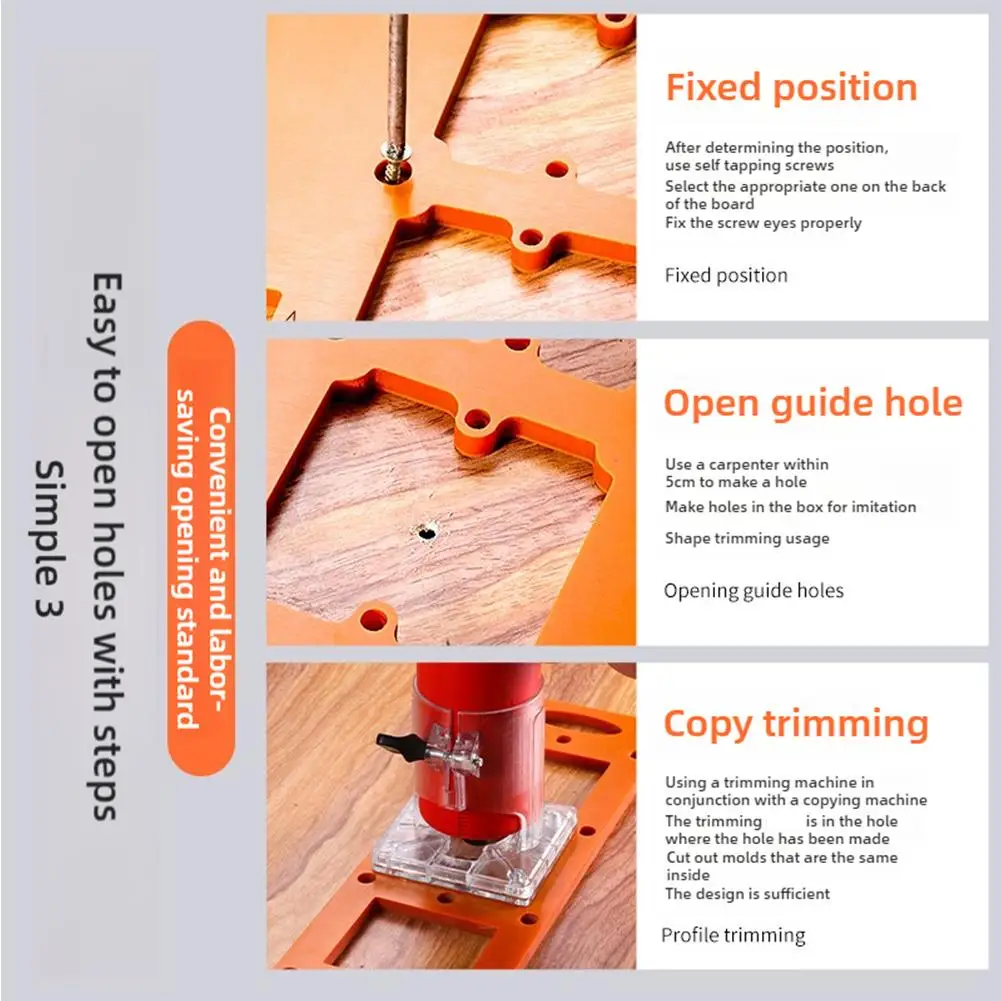 Easy to open holes with steps

Simple 3

Convenient and labor-saving opening standard

Fixed position

After determining the position, use self tapping screws
Select the appropriate one on the back of the board
Fix the screw eyes properly

Fixed position

Open guide hole

Use a carpenter within 5cm to make a hole
Make holes in the box for imitation
Shape trimming usage

Opening guide holes

Copy trimming

Using a trimming machine in conjunction with a copying machine
The trimming is in the hole where the hole has been made
Cut out molds that are the same inside
The design is sufficient

Profile trimming